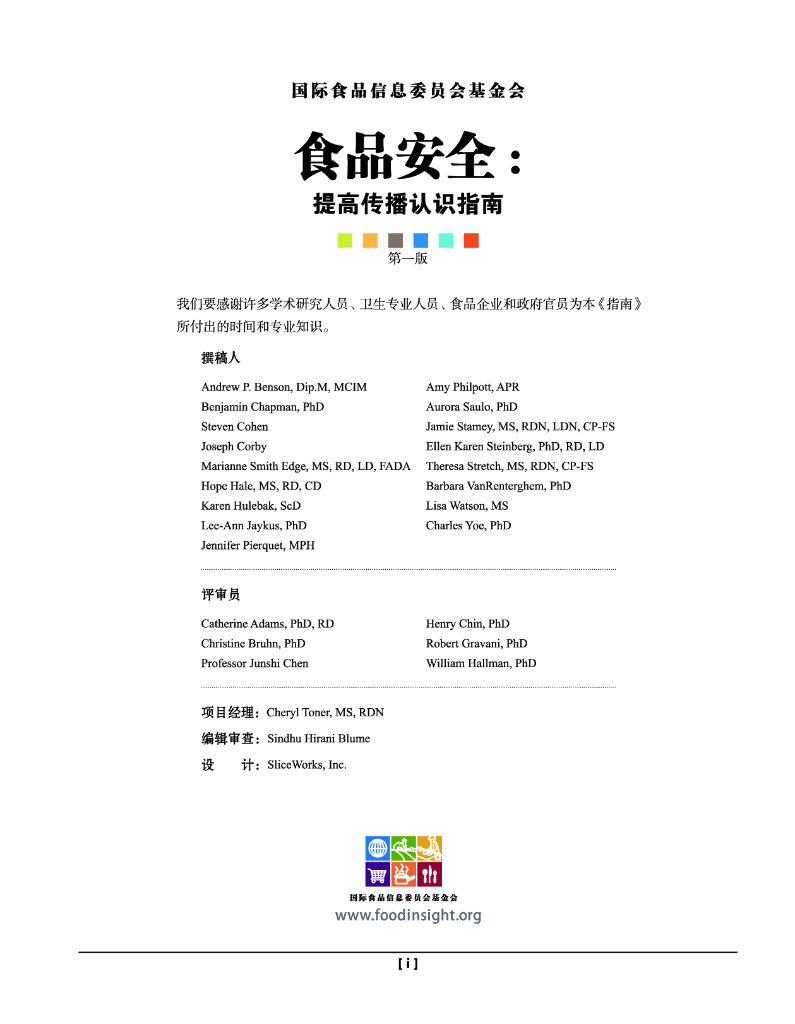 国际食品信息委员会基金会

食品安全：
提高传播认识指南

第一版

我们要感谢许多学术研究人员、卫生专业人员、食品企业和政府官员为本《指南》所付出的时间和专业知识。

撰稿人

Andrew P. Benson, Dip.M, MCIM
Benjamin Chapman, PhD
Steven Cohen
Joseph Corby
Marianne Smith Edge, MS, RD, LD, FADA
Hope Hale, MS, RD, CD
Karen Hulebak, ScD
Lee-Ann Jaykus, PhD
Jennifer Pierquet, MPH

Amy Philpott, APR
Aurora Saulo, PhD
Jamie Stamey, MS, RDN, LDN, CP-FS
Ellen Karen Steinberg, PhD, RD, LD
Theresa Stretch, MS, RDN, CP-FS
Barbara VanRenterghem, PhD
Lisa Watson, MS
Charles Yoe, PhD

评审员

Catherine Adams, PhD, RD
Christine Bruhn, PhD
Professor Junshi Chen

Henry Chin, PhD
Robert Gravani, PhD
William Hallman, PhD

项目经理：Cheryl Toner, MS, RDN
编辑审查：Sindhu Hirani Blume
设　计：SliceWorks, Inc.

国际食品信息委员会基金会
www.foodinsight.org

[ i ]